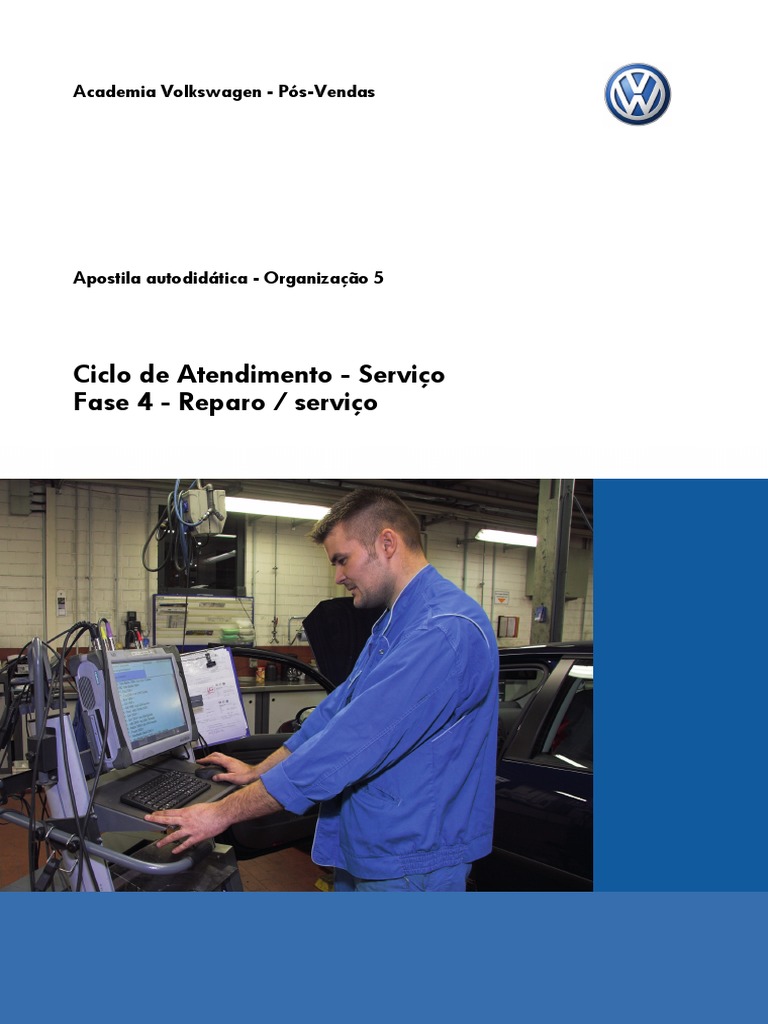 Academia Volkswagen - Pós-Vendas

Apostila autodidática - Organização 5

Ciclo de Atendimento - Serviço
Fase 4 - Reparo / serviço